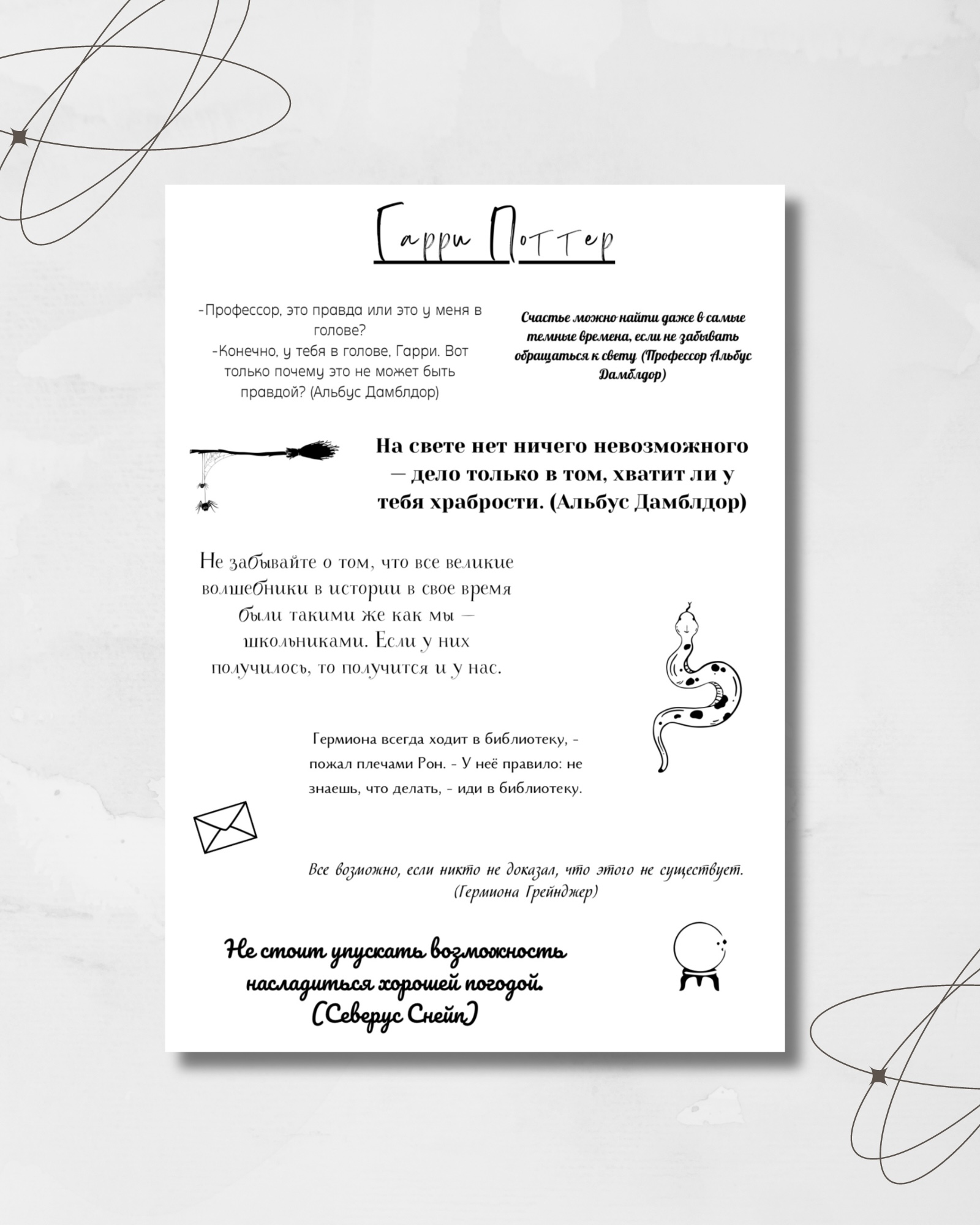 Гарри Поттер

-Профессор, это правда или это у меня в голове?
-Конечно, у тебя в голове, Гарри. Вот только почему это не может быть правдой? (Альбус Дамблдор)

Счастье можно найти даже в самые темные времена, если не забывать обращаться к свету (Профессор Альбус Дамблдор)

На свете нет ничего невозможного — дело только в том, хватит ли у тебя храбрости. (Альбус Дамблдор)

Не забывайте о том, что все великие волшебники в истории в свое время были такими же как мы — школьниками. Если у них получилось, то получится и у нас.

Гермиона всегда ходит в библиотеку, - пожал плечами Рон. - У неё правило: не знаешь, что делать, - иди в библиотеку.

Все возможно, если никто не доказал, что этого не существует. (Гермиона Грейнджер)

Не стоит упускать возможность насладиться хорошей погодой. (Северус Снейп)